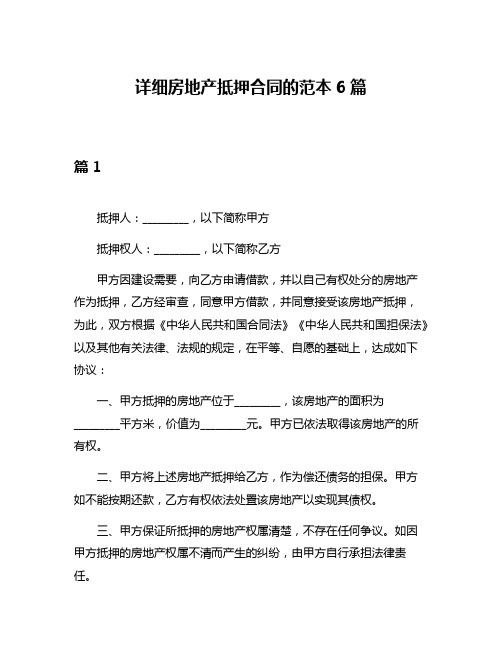 详细房地产抵押合同的范本 6 篇

篇 1

抵押人：________，以下简称甲方

抵押权人：________，以下简称乙方

甲方因建设需要，向乙方申请借款，并以自己有权处分的房地产作为抵押，乙方经审查，同意甲方借款，并同意接受该房地产抵押，为此，双方根据《中华人民共和国合同法》《中华人民共和国担保法》以及其他有关法律、法规的规定，在平等、自愿的基础上，达成如下协议：

一、甲方抵押的房地产位于________，该房地产的面积为________平方米，价值为________元。甲方已依法取得该房地产的所有权。

二、甲方将上述房地产抵押给乙方，作为偿还债务的担保。甲方如不能按期还款，乙方有权依法处置该房地产以实现其债权。

三、甲方保证所抵押的房地产权属清楚，不存在任何争议。如因甲方抵押的房地产权属不清而产生的纠纷，由甲方自行承担法律责任。